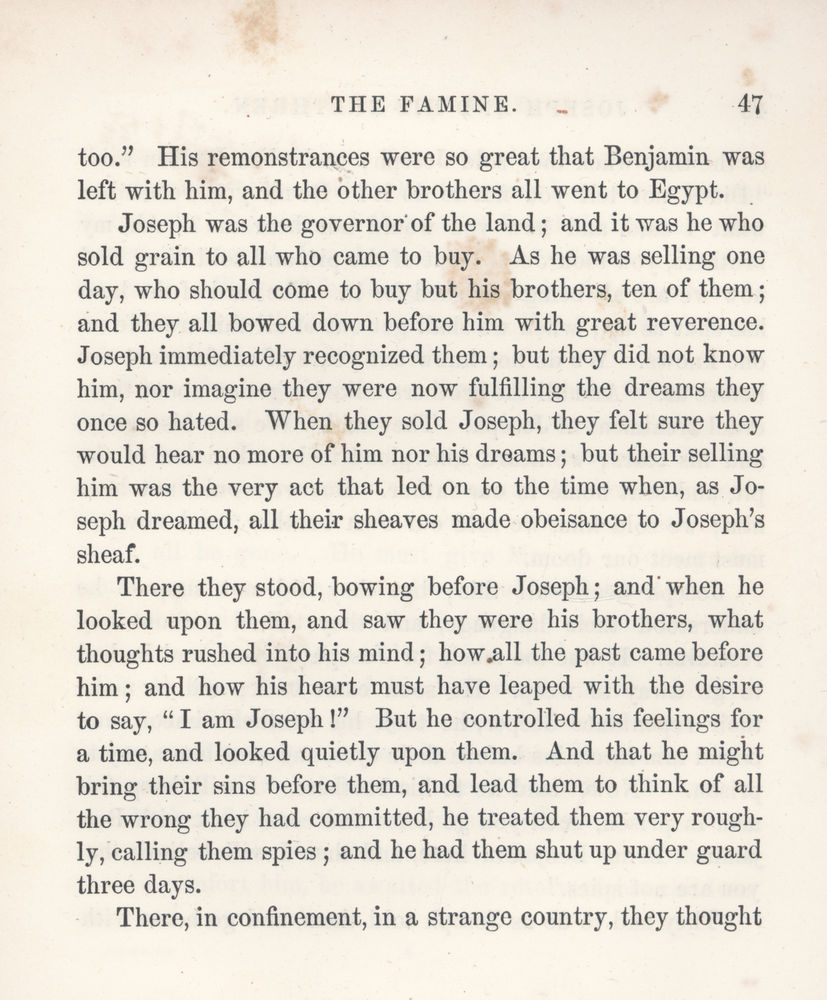 THE FAMINE. 47

too." His remonstrances were so great that Benjamin was left with him, and the other brothers all went to Egypt.

Joseph was the governor of the land; and it was he who sold grain to all who came to buy. As he was selling one day, who should come to buy but his brothers, ten of them; and they all bowed down before him with great reverence. Joseph immediately recognized them; but they did not know him, nor imagine they were now fulfilling the dreams they once so hated. When they sold Joseph, they felt sure they would hear no more of him nor his dreams; but their selling him was the very act that led on to the time when, as Joseph dreamed, all their sheaves made obeisance to Joseph's sheaf.

There they stood, bowing before Joseph; and when he looked upon them, and saw they were his brothers, what thoughts rushed into his mind; how all the past came before him; and how his heart must have leaped with the desire to say, "I am Joseph!" But he controlled his feelings for a time, and looked quietly upon them. And that he might bring their sins before them, and lead them to think of all the wrong they had committed, he treated them very roughly, calling them spies; and he had them shut up under guard three days.

There, in confinement, in a strange country, they thought